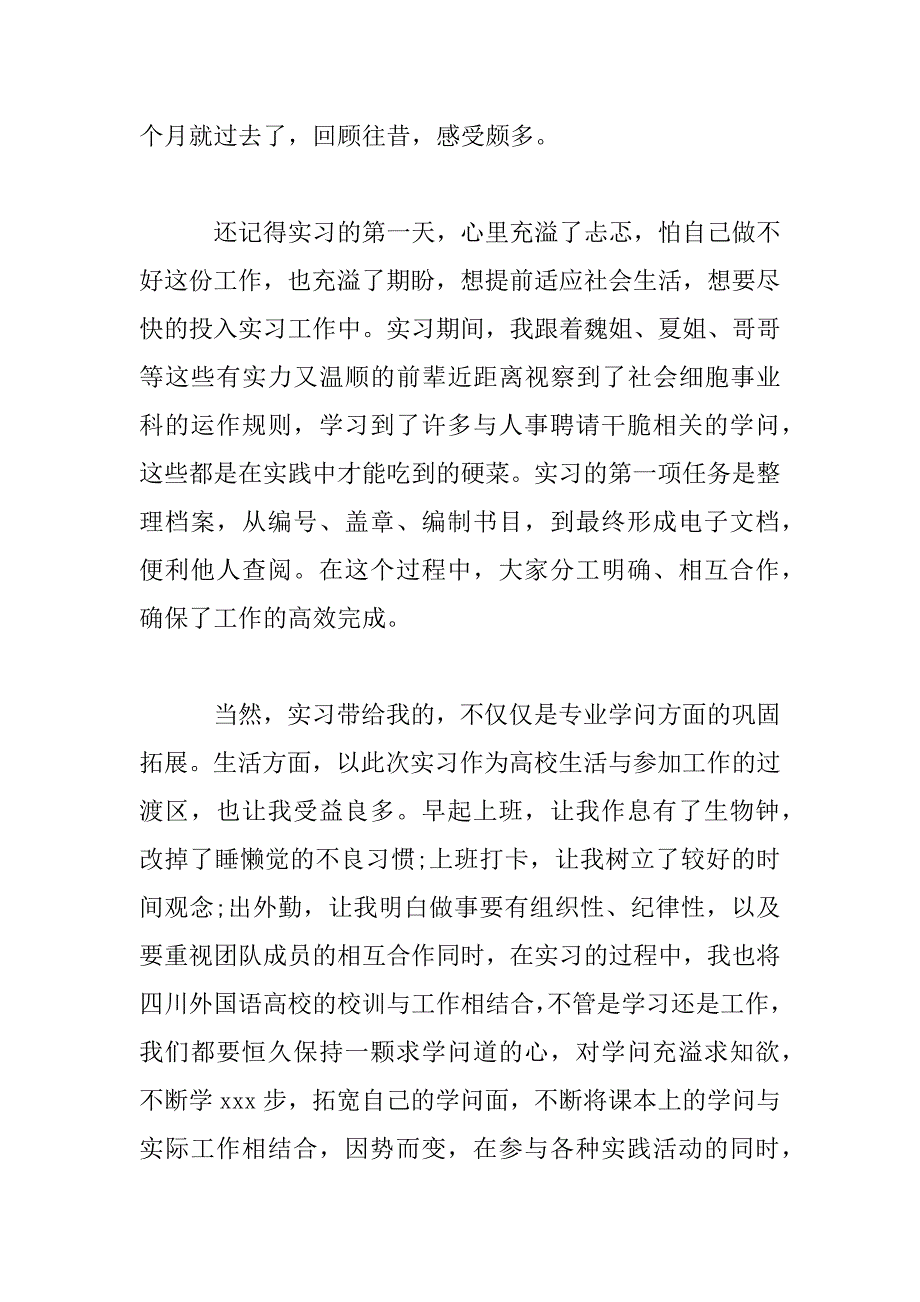 个月就过去了，回顾往昔，感受颇多。

还记得实习的第一天，心里充溢了忐忑，怕自己做不好这份工作，也充溢了期盼，想提前适应社会生活，想要尽快的投入实习工作中。实习期间，我跟着魏姐、夏姐、哥哥等这些有实力又温顺的前辈近距离视察到了社会细胞事业科的运作规则，学习到了许多与人事聘请干脆相关的学问，这些都是在实践中才能吃到的硬菜。实习的第一项任务是整理档案，从编号、盖章、编制书目，到最终形成电子文档，便利他人查阅。在这个过程中，大家分工明确、相互合作，确保了工作的高效完成。

当然，实习带给我的，不仅仅是专业学问方面的巩固拓展。生活方面，以此次实习作为高校生活与参加工作的过渡区，也让我受益良多。早起上班，让我作息有了生物钟，改掉了睡懒觉的不良习惯;上班打卡，让我树立了较好的时间观念;出外勤，让我明白做事要有组织性、纪律性，以及要重视团队成员的相互合作同时，在实习的过程中，我也将四川外国语高校的校训与工作相结合，不管是学习还是工作，我们都要恒久保持一颗求学问道的心，对学问充溢求知欲，不断学 xxx 步，拓宽自己的学问面，不断将课本上的学问与实际工作相结合，因势而变，在参与各种实践活动的同时，